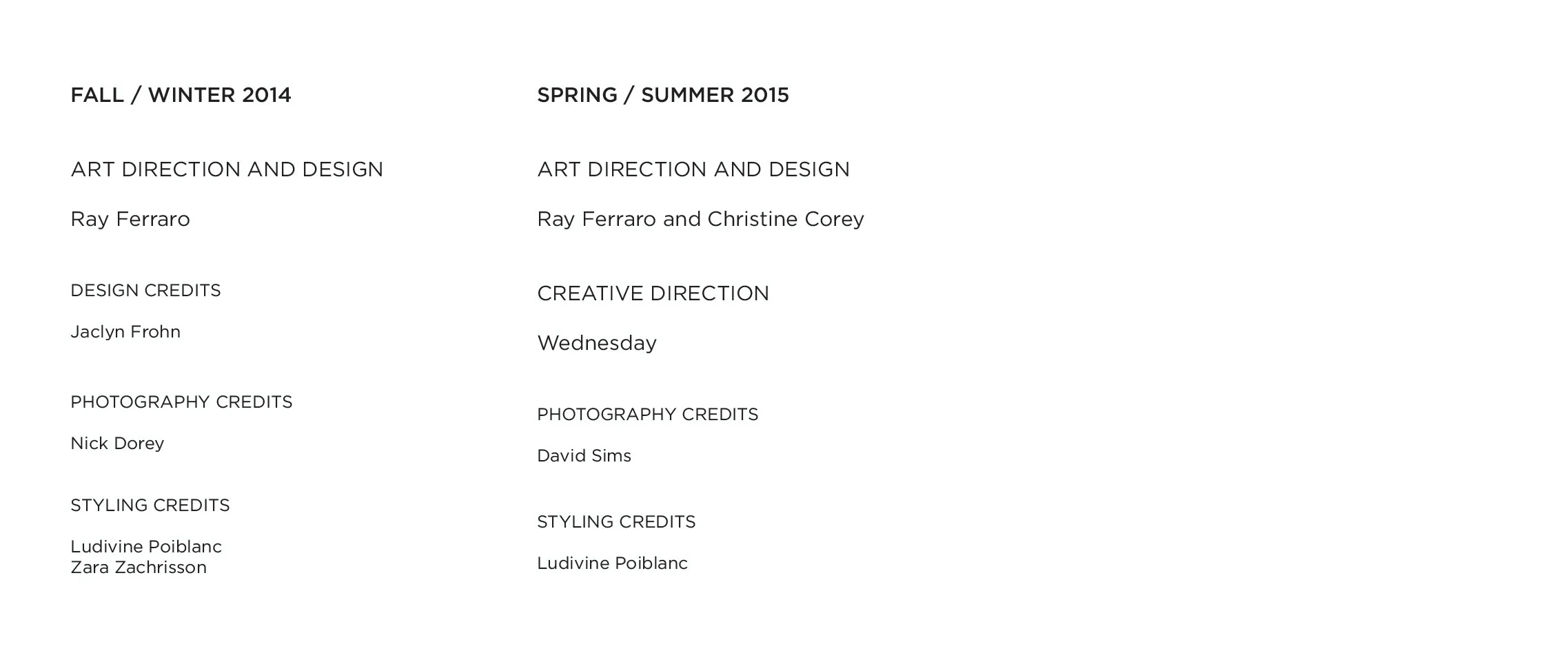 FALL / WINTER 2014

ART DIRECTION AND DESIGN

Ray Ferraro

DESIGN CREDITS

Jaclyn Frohn

PHOTOGRAPHY CREDITS

Nick Dorey

STYLING CREDITS

Ludivine Poiblanc
Zara Zachrisson

SPRING / SUMMER 2015

ART DIRECTION AND DESIGN

Ray Ferraro and Christine Corey

CREATIVE DIRECTION

Wednesday

PHOTOGRAPHY CREDITS

David Sims

STYLING CREDITS

Ludivine Poiblanc